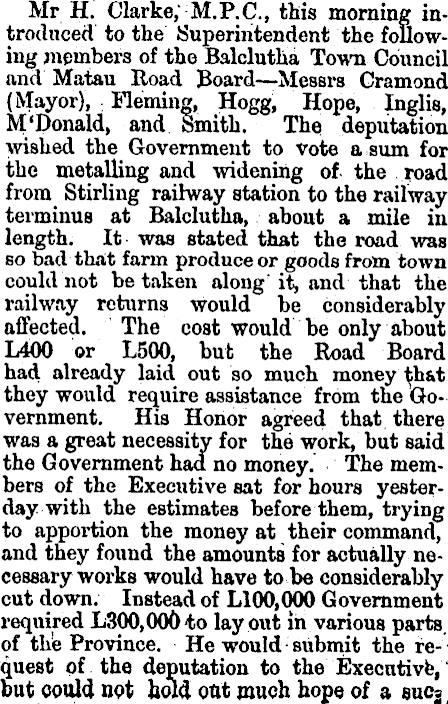 Mr H. Clarke, M.P.C., this morning introduced to the Superintendent the following members of the Balclutha Town Council and Matau Road Board—Messrs Cramond (Mayor), Fleming, Hogg, Hope, Inglis, M'Donald, and Smith. The deputation wished the Government to vote a sum for the metalling and widening of the road from Stirling railway station to the railway terminus at Balclutha, about a mile in length. It was stated that the road was so bad that farm produce or goods from town could not be taken along it, and that the railway returns would be considerably affected. The cost would be only about L400 or L500, but the Road Board had already laid out so much money that they would require assistance from the Government. His Honor agreed that there was a great necessity for the work, but said the Government had no money. The members of the Executive sat for hours yesterday with the estimates before them, trying to apportion the money at their command, and they found the amounts for actually necessary works would have to be considerably cut down. Instead of L100,000 Government required L300,000 to lay out in various parts of the Province. He would submit the request of the deputation to the Executive, but could not hold out much hope of a suc-